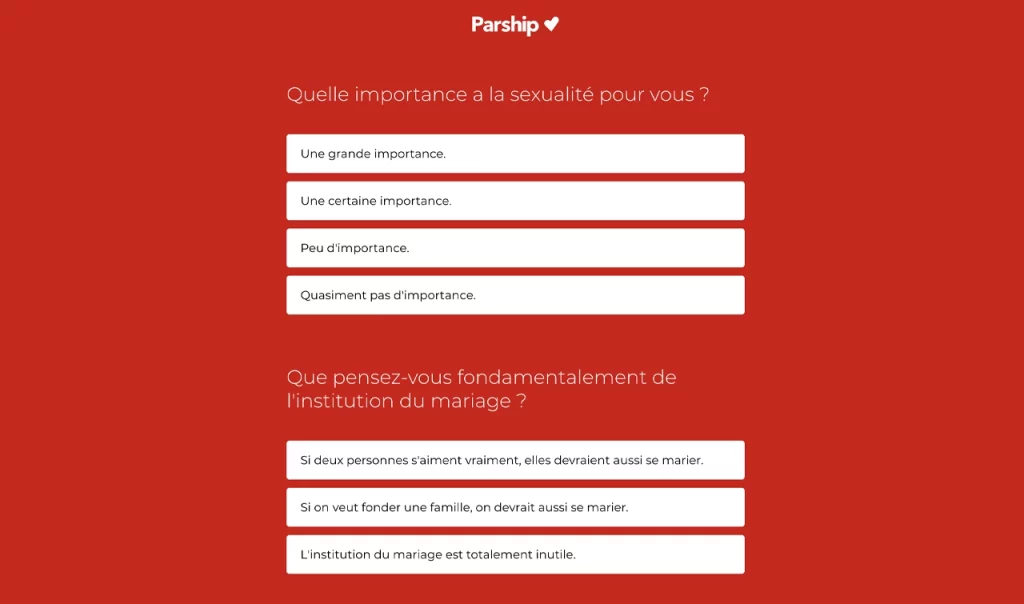 Parship

Quelle importance a la sexualité pour vous ?

Une grande importance.

Une certaine importance.

Peu d'importance.

Quasiment pas d'importance.

Que pensez-vous fondamentalement de l'institution du mariage ?

Si deux personnes s'aiment vraiment, elles devraient aussi se marier.

Si on veut fonder une famille, on devrait aussi se marier.

L'institution du mariage est totalement inutile.